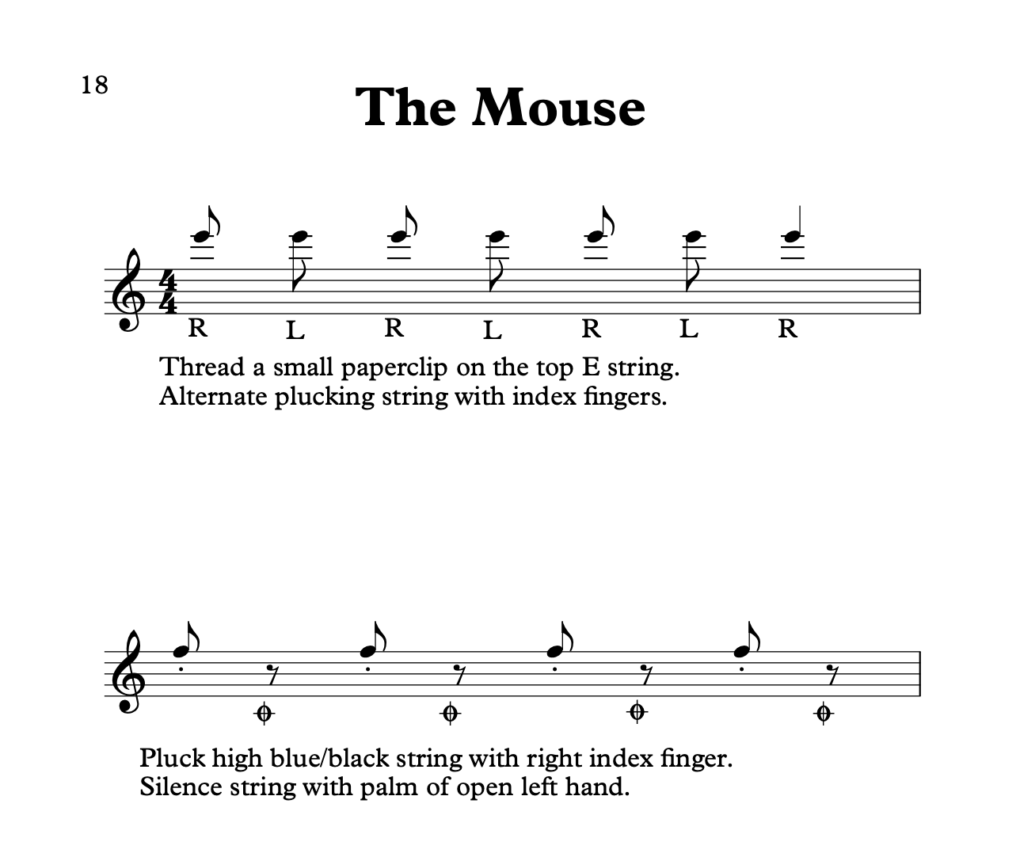 18

The Mouse

R L R L R L R

Thread a small paperclip on the top E string.
Alternate plucking string with index fingers.

Pluck high blue/black string with right index finger.
Silence string with palm of open left hand.